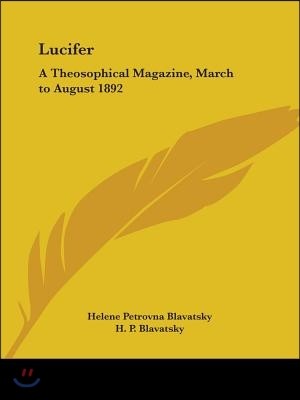 Lucifer

A Theosophical Magazine, March to August 1892

Helene Petrovna Blavatsky
H. P. Blavatsky